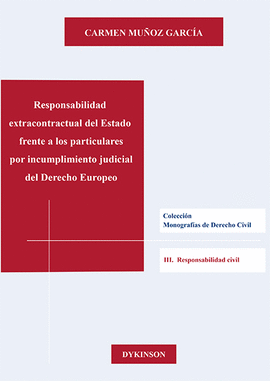 CARMEN MUÑOZ GARCÍA

Responsabilidad extracontractual del Estado frente a los particulares por incumplimiento judicial del Derecho Europeo

Colección
Monografías de Derecho Civil

III. Responsabilidad civil

DYKINSON